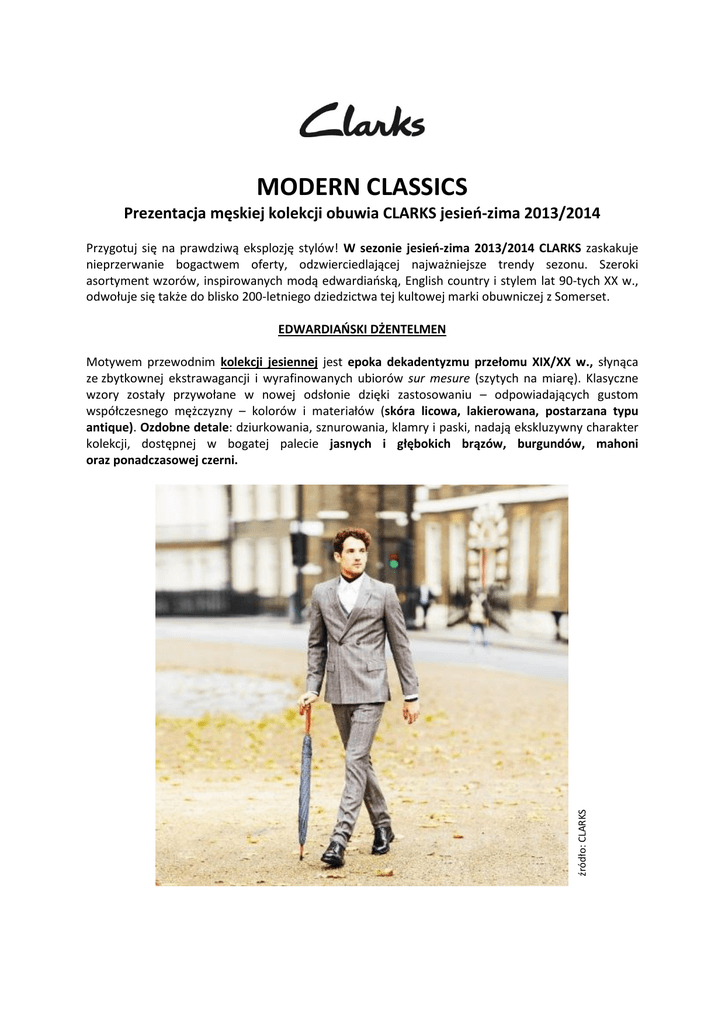 Clarks

MODERN CLASSICS

Prezentacja męskiej kolekcji obuwia CLARKS jesień-zima 2013/2014

Przygotuj się na prawdziwą eksplozję stylów! W sezonie jesień-zima 2013/2014 CLARKS zaskakuje nieprzerwanie bogactwem oferty, odzwierciedlającej najważniejsze trendy sezonu. Szeroki asortyment wzorów, inspirowanych modą edwardiańską, English country i stylem lat 90-tych XX w., odwołuje się także do blisko 200-letniego dziedzictwa tej kultowej marki obuwniczej z Somerset.

EDWARDIAŃSKI DŻENTELMEN

Motywem przewodnim kolekcji jesiennej jest epoka dekadentyzmu przełomu XIX/XX w., słynąca ze zbytkownej ekstrawagancji i wyrafinowanych ubiorów sur mesure (szytych na miarę). Klasyczne wzory zostały przywołane w nowej odsłonie dzięki zastosowaniu – odpowiadających gustom współczesnego mężczyzny – kolorów i materiałów (skóra licowa, lakierowana, postarzana typu antique). Ozdobne detale: dziurkowania, sznurowania, klamry i paski, nadają ekskluzywny charakter kolekcji, dostępnej w bogatej palecie jasnych i głębokich brązów, burgundów, mahoni oraz ponadczasowej czerni.

źródło: CLARKS